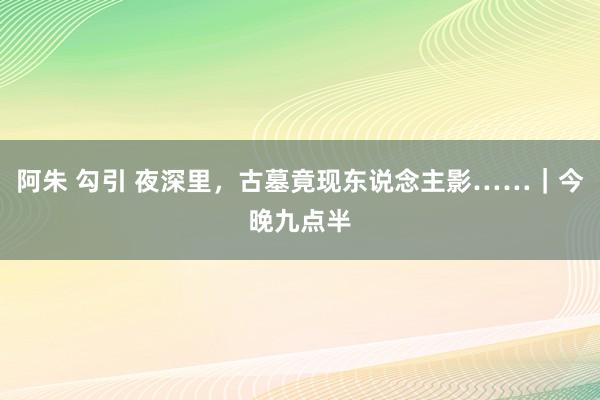 阿朱 勾引 夜深里，古墓竟现东说念主影……｜今晚九点半